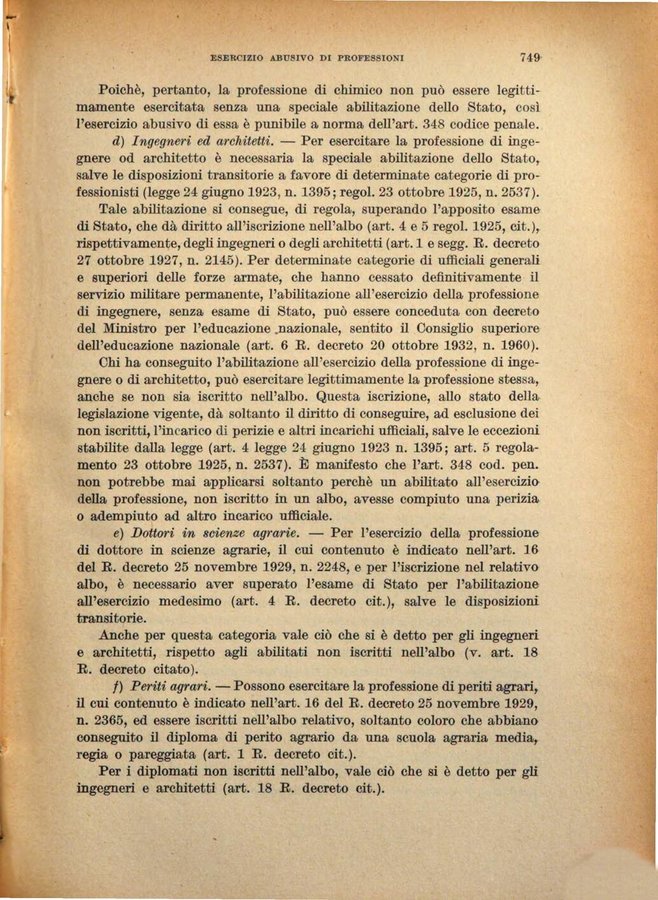 ESERCIZIO ABUSIVO DI PROFESSIONI 749

Poichè, pertanto, la professione di chimico non può essere legittimamente esercitata senza una speciale abilitazione dello Stato, così l'esercizio abusivo di essa è punibile a norma dell'art. 348 codice penale.

d) Ingegneri ed architetti. — Per esercitare la professione di ingegnere od architetto è necessaria la speciale abilitazione dello Stato, salve le disposizioni transitorie a favore di determinate categorie di professionisti (legge 24 giugno 1923, n. 1395; regol. 23 ottobre 1925, n. 2537).

Tale abilitazione si consegue, di regola, superando l'apposito esame di Stato, che dà diritto all'iscrizione nell'albo (art. 4 e 5 regol. 1925, cit.), rispettivamente, degli ingegneri o degli architetti (art. 1 e segg. R. decreto 27 ottobre 1927, n. 2145). Per determinate categorie di ufficiali generali e superiori delle forze armate, che hanno cessato definitivamente il servizio militare permanente, l'abilitazione all'esercizio della professione di ingegnere, senza esame di Stato, può essere conceduta con decreto del Ministro per l'educazione nazionale, sentito il Consiglio superiore dell'educazione nazionale (art. 6 R. decreto 20 ottobre 1932, n. 1960).

Chi ha conseguito l'abilitazione all'esercizio della professione di ingegnere o di architetto, può esercitare legittimamente la professione stessa, anche se non sia iscritto nell'albo. Questa iscrizione, allo stato della legislazione vigente, dà soltanto il diritto di conseguire, ad esclusione dei non iscritti, l'incarico di perizie e altri incarichi ufficiali, salve le eccezioni stabilite dalla legge (art. 4 legge 24 giugno 1923 n. 1395; art. 5 regolamento 23 ottobre 1925, n. 2537). È manifesto che l'art. 348 cod. pen. non potrebbe mai applicarsi soltanto perchè un abilitato all'esercizio della professione, non iscritto in un albo, avesse compiuto una perizia o adempiuto ad altro incarico ufficiale.

e) Dottori in scienze agrarie. — Per l'esercizio della professione di dottore in scienze agrarie, il cui contenuto è indicato nell'art. 16 del R. decreto 25 novembre 1929, n. 2248, e per l'iscrizione nel relativo albo, è necessario aver superato l'esame di Stato per l'abilitazione all'esercizio medesimo (art. 4 R. decreto cit.), salve le disposizioni transitorie.

Anche per questa categoria vale ciò che si è detto per gli ingegneri e architetti, rispetto agli abilitati non iscritti nell'albo (v. art. 18 R. decreto citato).

f) Periti agrari. — Possono esercitare la professione di periti agrari, il cui contenuto è indicato nell'art. 16 del R. decreto 25 novembre 1929, n. 2365, ed essere iscritti nell'albo relativo, soltanto coloro che abbiano conseguito il diploma di perito agrario da una scuola agraria media, regia o pareggiata (art. 1 R. decreto cit.).

Per i diplomati non iscritti nell'albo, vale ciò che si è detto per gli ingegneri e architetti (art. 18 R. decreto cit.).